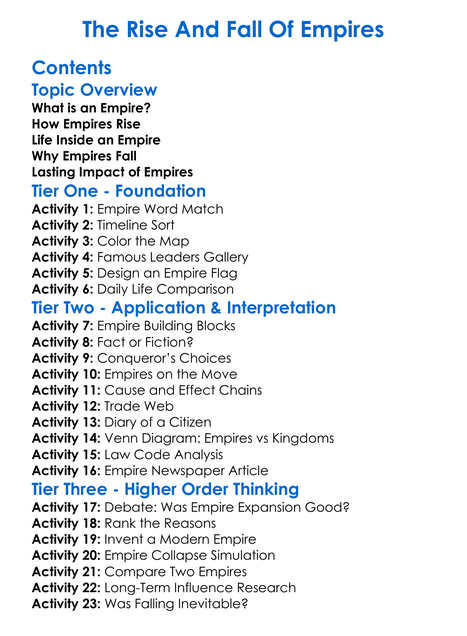 The Rise And Fall Of Empires

Contents

Topic Overview

What is an Empire?
How Empires Rise
Life Inside an Empire
Why Empires Fall
Lasting Impact of Empires

Tier One - Foundation

Activity 1: Empire Word Match
Activity 2: Timeline Sort
Activity 3: Color the Map
Activity 4: Famous Leaders Gallery
Activity 5: Design an Empire Flag
Activity 6: Daily Life Comparison

Tier Two - Application & Interpretation

Activity 7: Empire Building Blocks
Activity 8: Fact or Fiction?
Activity 9: Conqueror's Choices
Activity 10: Empires on the Move
Activity 11: Cause and Effect Chains
Activity 12: Trade Web
Activity 13: Diary of a Citizen
Activity 14: Venn Diagram: Empires vs Kingdoms
Activity 15: Law Code Analysis
Activity 16: Empire Newspaper Article

Tier Three - Higher Order Thinking

Activity 17: Debate: Was Empire Expansion Good?
Activity 18: Rank the Reasons
Activity 19: Invent a Modern Empire
Activity 20: Empire Collapse Simulation
Activity 21: Compare Two Empires
Activity 22: Long-Term Influence Research
Activity 23: Was Falling Inevitable?